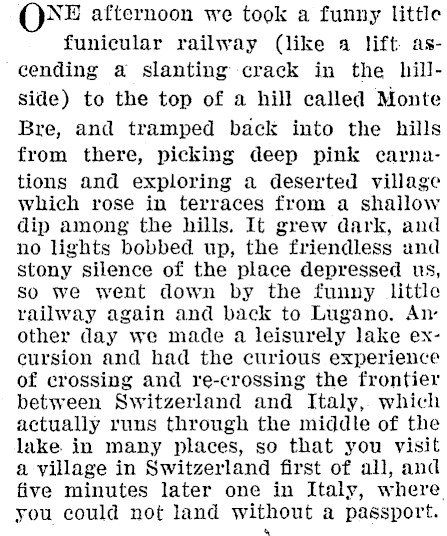 ONE afternoon we took a funny little funicular railway (like a lift ascending a slanting crack in the hillside) to the top of a hill called Monte Bre, and tramped back into the hills from there, picking deep pink carnations and exploring a deserted village which rose in terraces from a shallow dip among the hills. It grew dark, and no lights bobbed up, the friendless and stony silence of the place depressed us, so we went down by the funny little railway again and back to Lugano. Another day we made a leisurely lake excursion and had the curious experience of crossing and re-crossing the frontier between Switzerland and Italy, which actually runs through the middle of the lake in many places, so that you visit a village in Switzerland first of all, and five minutes later one in Italy, where you could not land without a passport.